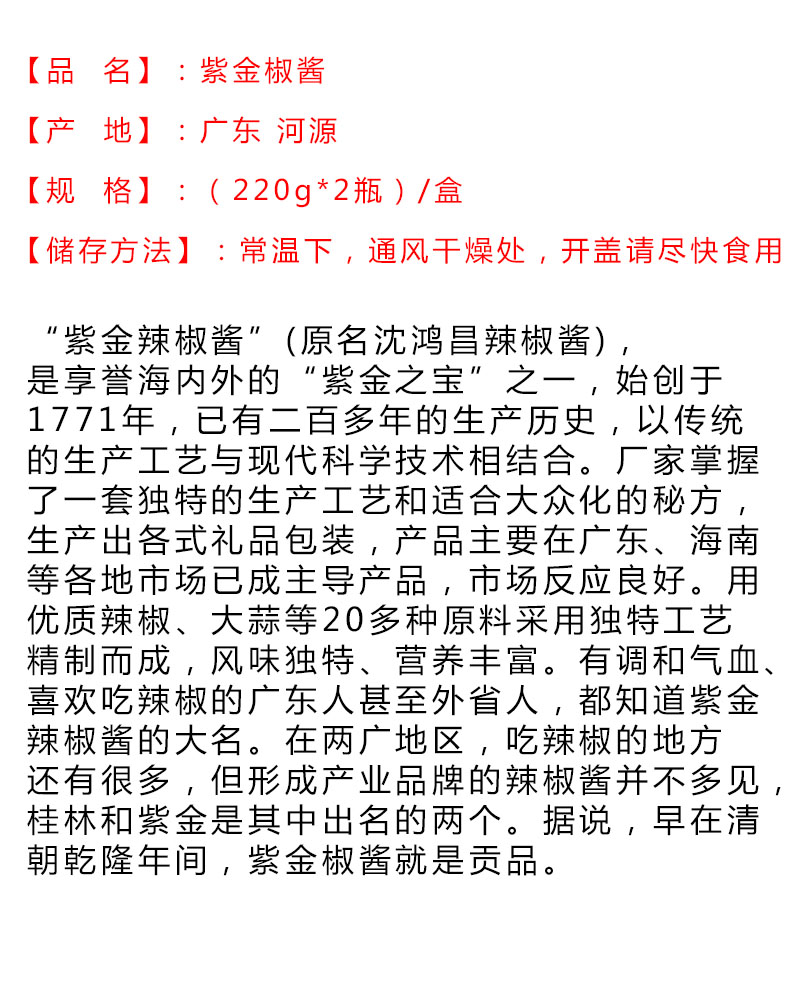 【品　名】：紫金椒酱

【产　地】：广东 河源

【规　格】：（220g*2瓶）/盒

【储存方法】：常温下，通风干燥处，开盖请尽快食用

“紫金辣椒酱”（原名沈鸿昌辣椒酱），是享誉海内外的“紫金之宝”之一，始创于1771年，已有二百多年的生产历史，以传统的生产工艺与现代科学技术相结合。厂家掌握了一套独特的生产工艺和适合大众化的秘方，生产出各式礼品包装，产品主要在广东、海南等各地市场已成主导产品，市场反应良好。用优质辣椒、大蒜等20多种原料采用独特工艺精制而成，风味独特、营养丰富。有调和气血、喜欢吃辣椒的广东人甚至外省人，都知道紫金辣椒酱的大名。在两广地区，吃辣椒的地方还有很多，但形成产业品牌的辣椒酱并不多见，桂林和紫金是其中出名的两个。据说，早在清朝乾隆年间，紫金椒酱就是贡品。